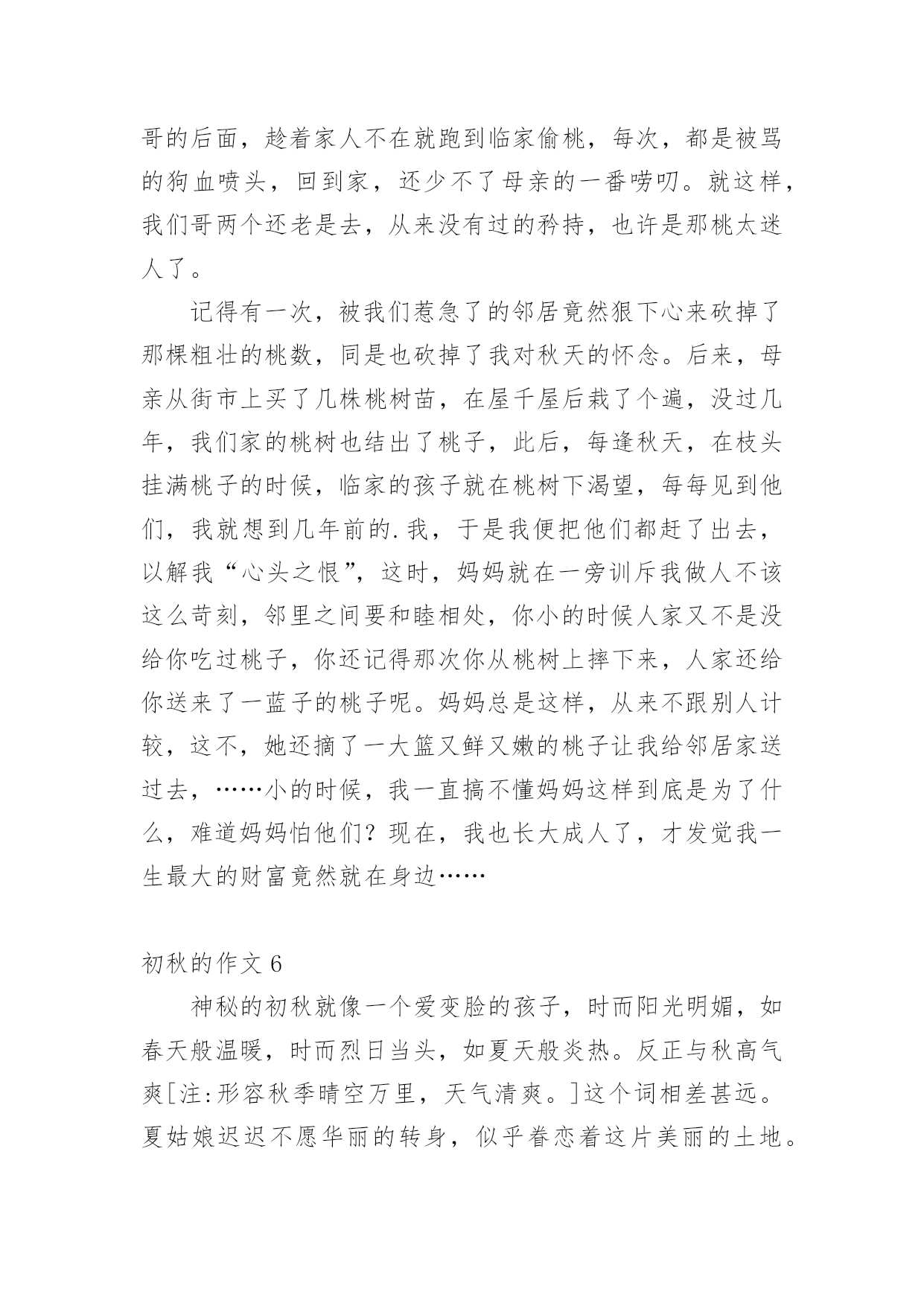 哥的后面，趁着家人不在就跑到临家偷桃，每次，都是被骂的狗血喷头，回到家，还少不了母亲的一番唠叨。就这样，我们哥两个还老是去，从来没有过的矜持，也许是那桃太迷人了。

记得有一次，被我们惹急了的邻居竟然狠下心来砍掉了那棵粗壮的桃数，同是也砍掉了我对秋天的怀念。后来，母亲从街市上买了几株桃树苗，在屋千屋后栽了个遍，没过几年，我们家的桃树也结出了桃子，此后，每逢秋天，在枝头挂满桃子的时候，临家的孩子就在桃树下渴望，每每见到他们，我就想到几年前的.我，于是我便把他们都赶了出去，以解我“心头之恨”，这时，妈妈就在一旁训斥我做人不该这么苛刻，邻里之间要和睦相处，你小的时候人家又不是没给你吃过桃子，你还记得那次你从桃树上摔下来，人家还给你送来了一蓝子的桃子呢。妈妈总是这样，从来不跟别人计较，这不，她还摘了一大篮又鲜又嫩的桃子让我给邻居家送过去，……小的时候，我一直搞不懂妈妈这样到底是为了什么，难道妈妈怕他们？现在，我也长大成人了，才发觉我一生最大的财富竟然就在身边……

初秋的作文 6

神秘的初秋就像一个爱变脸的孩子，时而阳光明媚，如春天般温暖，时而烈日当头，如夏天般炎热。反正与秋高气爽[注:形容秋季晴空万里，天气清爽。]这个词相差甚远。夏姑娘迟迟不愿华丽的转身，似乎眷恋着这片美丽的土地。